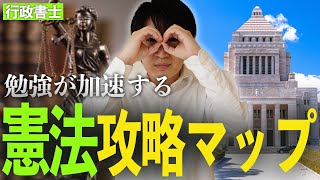 行政書士

勉強が加速する

憲法攻略マップ